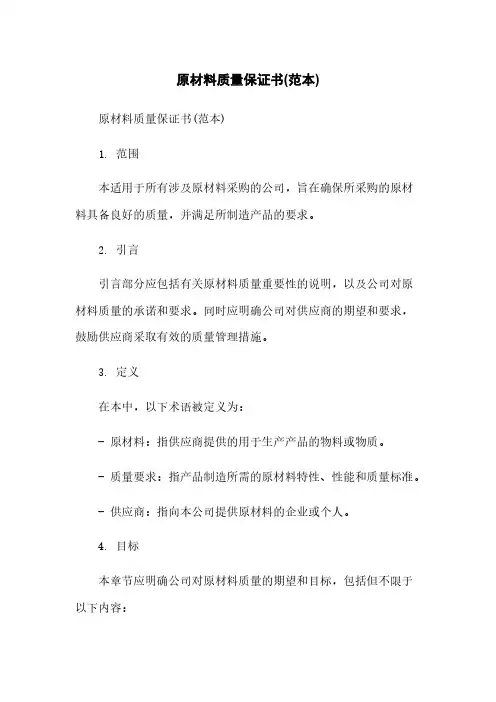 原材料质量保证书(范本)

原材料质量保证书(范本)

1. 范围

本适用于所有涉及原材料采购的公司，旨在确保所采购的原材料具备良好的质量，并满足所制造产品的要求。

2. 引言

引言部分应包括有关原材料质量重要性的说明，以及公司对原材料质量的承诺和要求。同时应明确公司对供应商的期望和要求，鼓励供应商采取有效的质量管理措施。

3. 定义

在本中，以下术语被定义为：

- 原材料：指供应商提供的用于生产产品的物料或物质。

- 质量要求：指产品制造所需的原材料特性、性能和质量标准。

- 供应商：指向本公司提供原材料的企业或个人。

4. 目标

本章节应明确公司对原材料质量的期望和目标，包括但不限于以下内容：